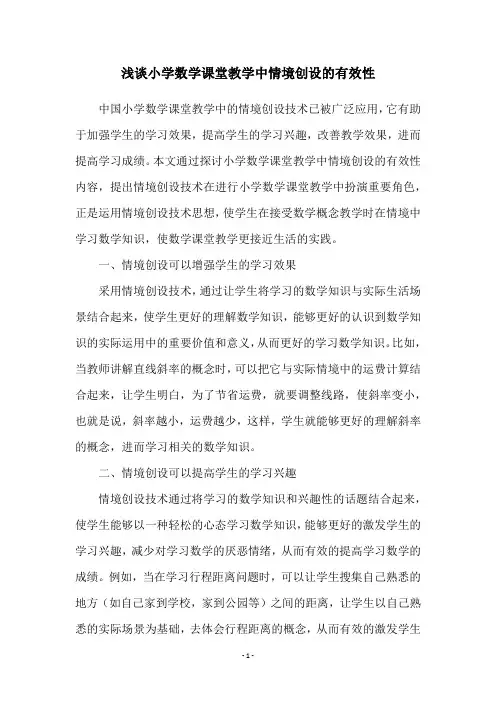 浅谈小学数学课堂教学中情境创设的有效性

中国小学数学课堂教学中的情境创设技术已被广泛应用，它有助于加强学生的学习效果，提高学生的学习兴趣，改善教学效果，进而提高学习成绩。本文通过探讨小学数学课堂教学中情境创设的有效性内容，提出情境创设技术在进行小学数学课堂教学中扮演重要角色，正是运用情境创设技术思想，使学生在接受数学概念教学时在情境中学习数学知识，使数学课堂教学更接近生活的实践。

一、情境创设可以增强学生的学习效果

采用情境创设技术，通过让学生将学习的数学知识与实际生活场景结合起来，使学生更好的理解数学知识，能够更好的认识到数学知识的实际运用中的重要价值和意义，从而更好的学习数学知识。比如，当教师讲解直线斜率的概念时，可以把它与实际情境中的运费计算结合起来，让学生明白，为了节省运费，就要调整线路，使斜率变小，也就是说，斜率越小，运费越少，这样，学生就能够更好的理解斜率的概念，进而学习相关的数学知识。

二、情境创设可以提高学生的学习兴趣

情境创设技术通过将学习的数学知识和兴趣性的话题结合起来，使学生能够以一种轻松的心态学习数学知识，能够更好的激发学生的学习兴趣，减少对学习数学的厌恶情绪，从而有效的提高学习数学的成绩。例如，当在学习行程距离问题时，可以让学生搜集自己熟悉的地方（如自己家到学校，家到公园等）之间的距离，让学生以自己熟悉的实际场景为基础，去体会行程距离的概念，从而有效的激发学生

- 1 -